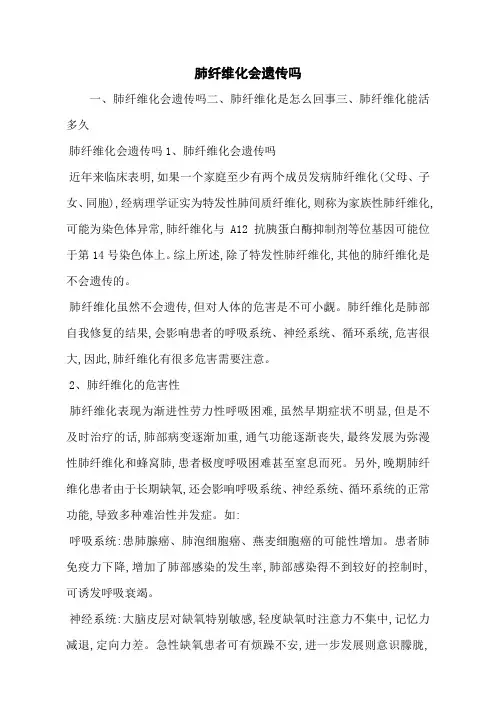 肺纤维化会遗传吗

一、肺纤维化会遗传吗二、肺纤维化是怎么回事三、肺纤维化能活多久

肺纤维化会遗传吗 1、肺纤维化会遗传吗

近年来临床表明,如果一个家庭至少有两个成员发病肺纤维化(父母、子女、同胞),经病理学证实为特发性肺间质纤维化,则称为家族性肺纤维化,可能为染色体异常,肺纤维化与 A12 抗胰蛋白酶抑制剂等位基因可能位于第 14 号染色体上。综上所述,除了特发性肺纤维化,其他的肺纤维化是不会遗传的。

肺纤维化虽然不会遗传,但对人体的危害是不可小觑。肺纤维化是肺部自我修复的结果,会影响患者的呼吸系统、神经系统、循环系统,危害很大,因此,肺纤维化有很多危害需要注意。

2、肺纤维化的危害性

肺纤维化表现为渐进性劳力性呼吸困难,虽然早期症状不明显,但是不及时治疗的话,肺部病变逐渐加重,通气功能逐渐丧失,最终发展为弥漫性肺纤维化和蜂窝肺,患者极度呼吸困难甚至窒息而死。另外,晚期肺纤维化患者由于长期缺氧,还会影响呼吸系统、神经系统、循环系统的正常功能,导致多种难治性并发症。如:

呼吸系统:患肺腺癌、肺泡细胞癌、燕麦细胞癌的可能性增加。患者肺免疫力下降,增加了肺部感染的发生率,肺部感染得不到较好的控制时,可诱发呼吸衰竭。

神经系统:大脑皮层对缺氧特别敏感,轻度缺氧时注意力不集中,记忆力减退,定向力差。急性缺氧患者可有烦躁不安,进一步发展则意识朦胧,